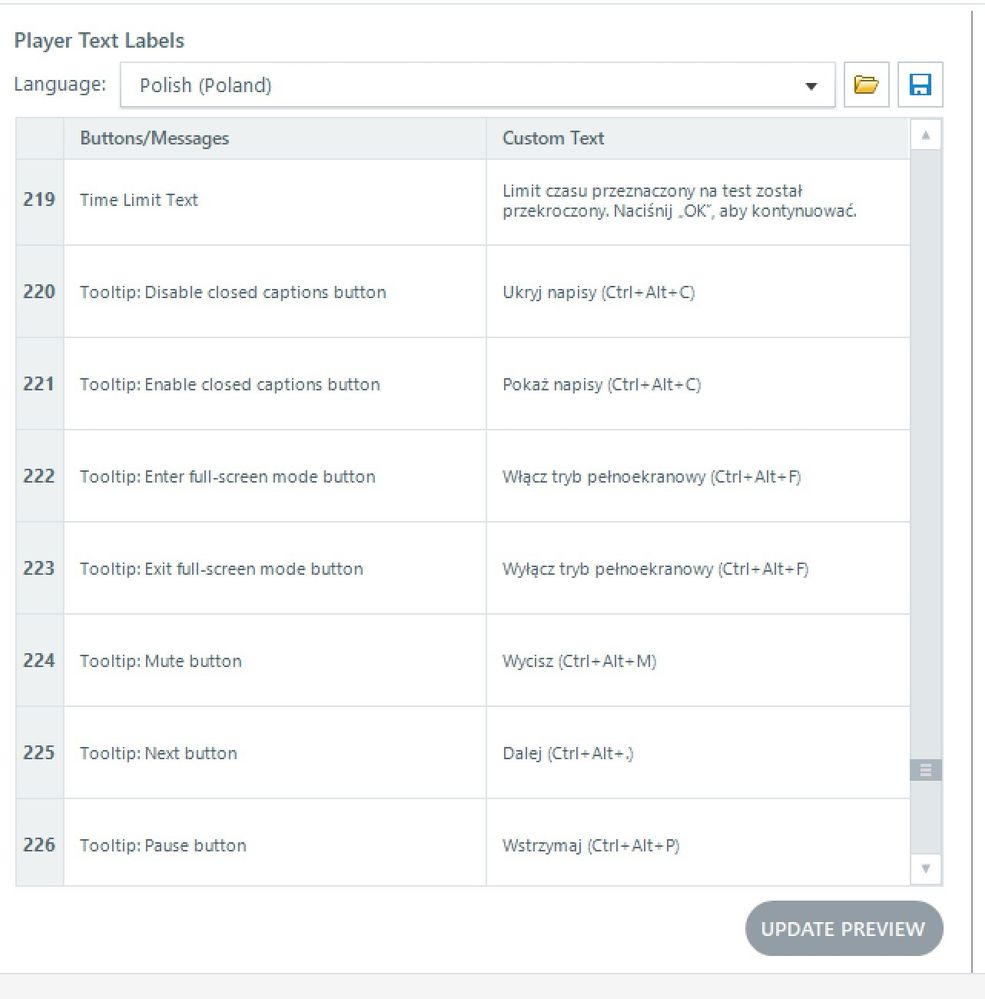 Player Text Labels

Language: Polish (Poland)

| | Buttons/Messages | Custom Text |
|---|---|---|
| 219 | Time Limit Text | Limit czasu przeznaczony na test został przekroczony. Naciśnij „OK", aby kontynuować. |
| 220 | Tooltip: Disable closed captions button | Ukryj napisy (Ctrl+Alt+C) |
| 221 | Tooltip: Enable closed captions button | Pokaż napisy (Ctrl+Alt+C) |
| 222 | Tooltip: Enter full-screen mode button | Włącz tryb pełnoekranowy (Ctrl+Alt+F) |
| 223 | Tooltip: Exit full-screen mode button | Wyłącz tryb pełnoekranowy (Ctrl+Alt+F) |
| 224 | Tooltip: Mute button | Wycisz (Ctrl+Alt+M) |
| 225 | Tooltip: Next button | Dalej (Ctrl+Alt+.) |
| 226 | Tooltip: Pause button | Wstrzymaj (Ctrl+Alt+P) |

UPDATE PREVIEW